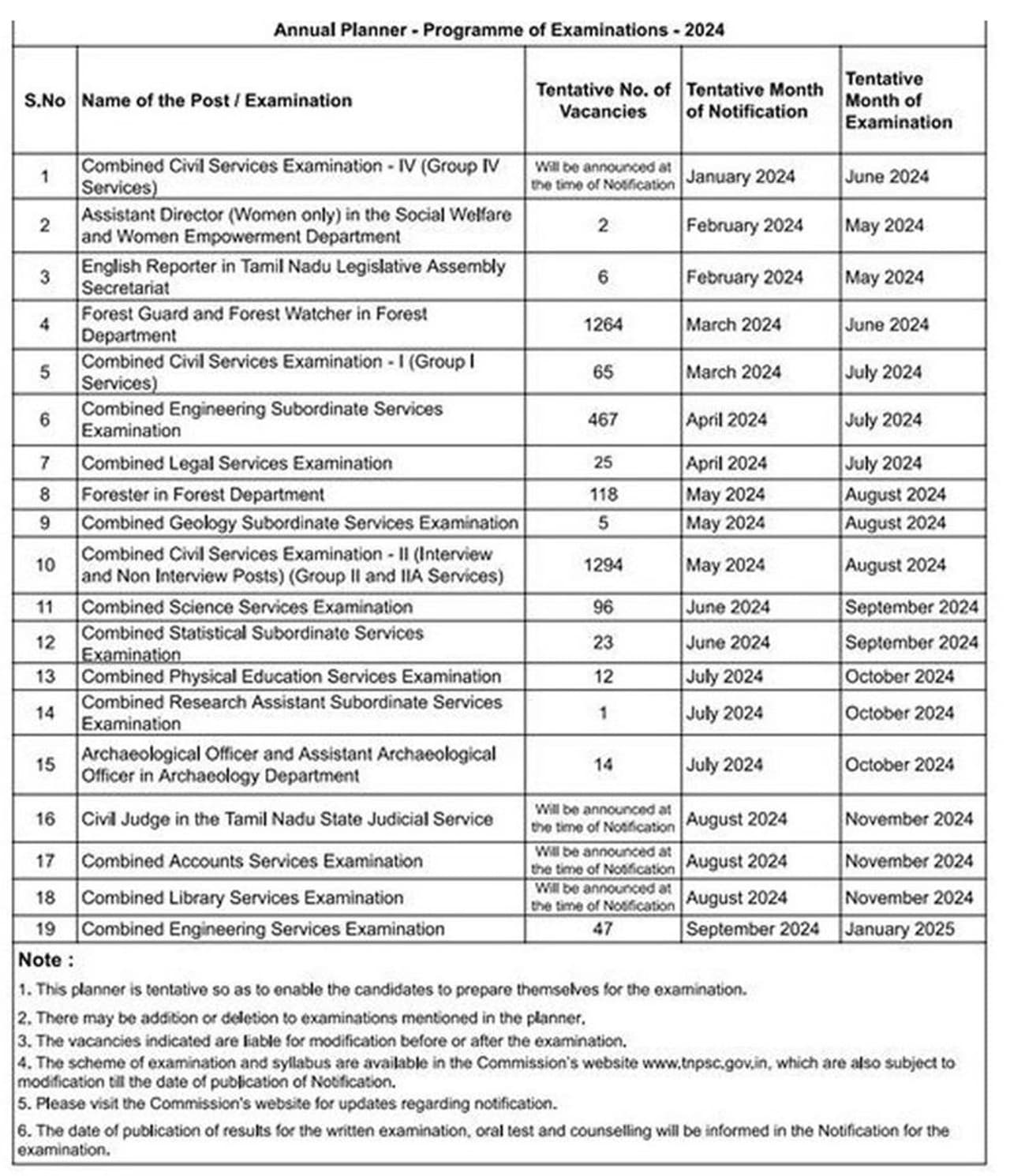 Annual Planner - Programme of Examinations - 2024

| S.No | Name of the Post / Examination | Tentative No. of Vacancies | Tentative Month of Notification | Tentative Month of Examination |
|---|---|---|---|---|
| 1 | Combined Civil Services Examination - IV (Group IV Services) | Will be announced at the time of Notification | January 2024 | June 2024 |
| 2 | Assistant Director (Women only) in the Social Welfare and Women Empowerment Department | 2 | February 2024 | May 2024 |
| 3 | English Reporter in Tamil Nadu Legislative Assembly Secretariat | 6 | February 2024 | May 2024 |
| 4 | Forest Guard and Forest Watcher in Forest Department | 1264 | March 2024 | June 2024 |
| 5 | Combined Civil Services Examination - I (Group I Services) | 65 | March 2024 | July 2024 |
| 6 | Combined Engineering Subordinate Services Examination | 467 | April 2024 | July 2024 |
| 7 | Combined Legal Services Examination | 25 | April 2024 | July 2024 |
| 8 | Forester in Forest Department | 118 | May 2024 | August 2024 |
| 9 | Combined Geology Subordinate Services Examination | 5 | May 2024 | August 2024 |
| 10 | Combined Civil Services Examination - II (Interview and Non Interview Posts) (Group II and IIA Services) | 1294 | May 2024 | August 2024 |
| 11 | Combined Science Services Examination | 96 | June 2024 | September 2024 |
| 12 | Combined Statistical Subordinate Services Examination | 23 | June 2024 | September 2024 |
| 13 | Combined Physical Education Services Examination | 12 | July 2024 | October 2024 |
| 14 | Combined Research Assistant Subordinate Services Examination | 1 | July 2024 | October 2024 |
| 15 | Archaeological Officer and Assistant Archaeological Officer in Archaeology Department | 14 | July 2024 | October 2024 |
| 16 | Civil Judge in the Tamil Nadu State Judicial Service | Will be announced at the time of Notification | August 2024 | November 2024 |
| 17 | Combined Accounts Services Examination | Will be announced at the time of Notification | August 2024 | November 2024 |
| 18 | Combined Library Services Examination | Will be announced at the time of Notification | August 2024 | November 2024 |
| 19 | Combined Engineering Services Examination | 47 | September 2024 | January 2025 |

Note :
1. This planner is tentative so as to enable the candidates to prepare themselves for the examination.
2. There may be addition or deletion to examinations mentioned in the planner.
3. The vacancies indicated are liable for modification before or after the examination.
4. The scheme of examination and syllabus are available in the Commission's website www.tnpsc.gov.in, which are also subject to modification till the date of publication of Notification.
5. Please visit the Commission's website for updates regarding notification.
6. The date of publication of results for the written examination, oral test and counselling will be informed in the Notification for the examination.